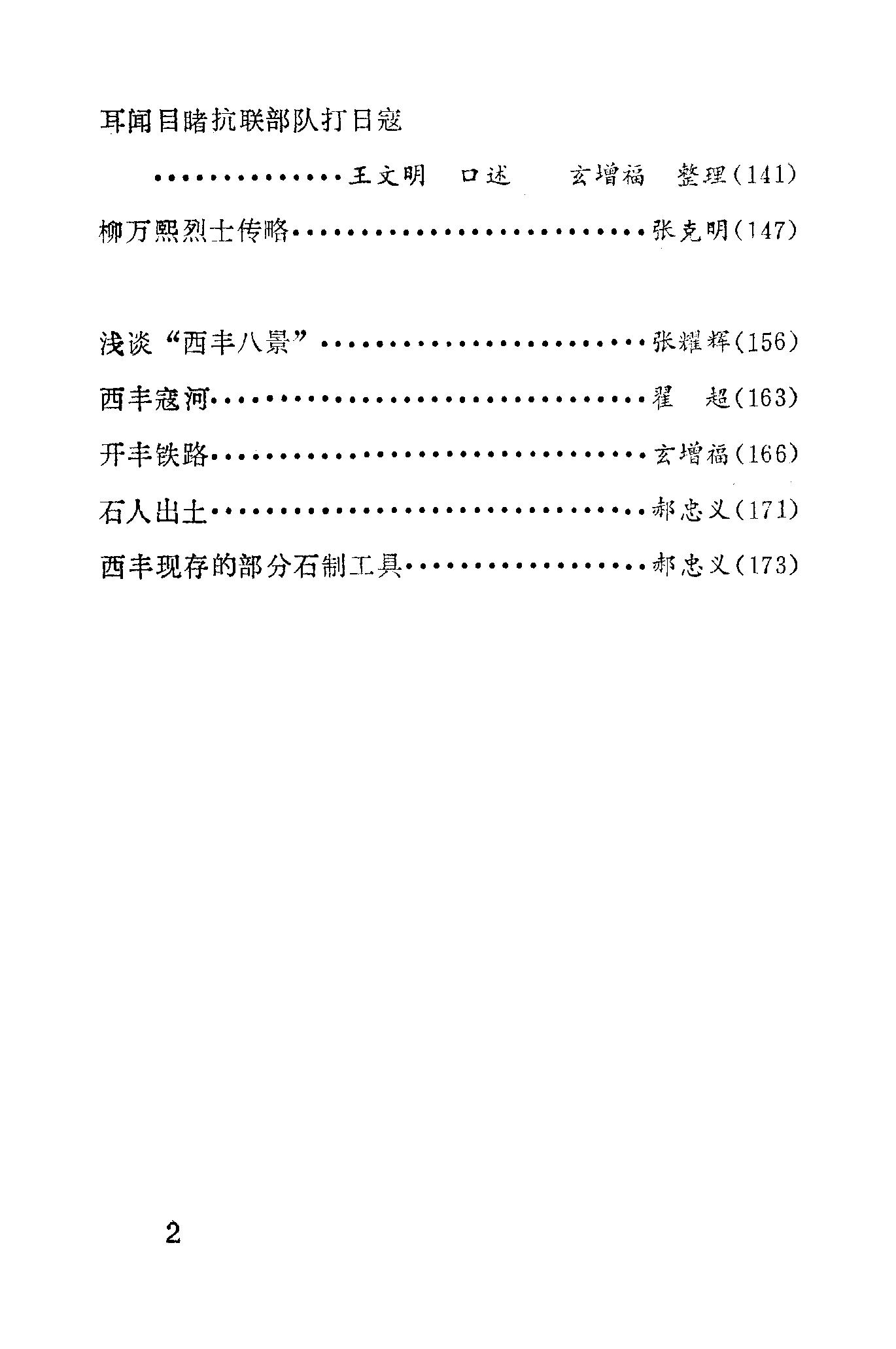 耳闻目睹抗联部队打日寇

王文明 口述 玄增福 整理(141)

柳万熙烈士传略 张克明(147)

浅谈“西丰八景” 张耀辉(156)

西丰寇河 翟 超(163)

开丰铁路 玄增福(166)

石人出土 郝忠义(171)

西丰现存的部分石制工具 郝忠义(173)

2